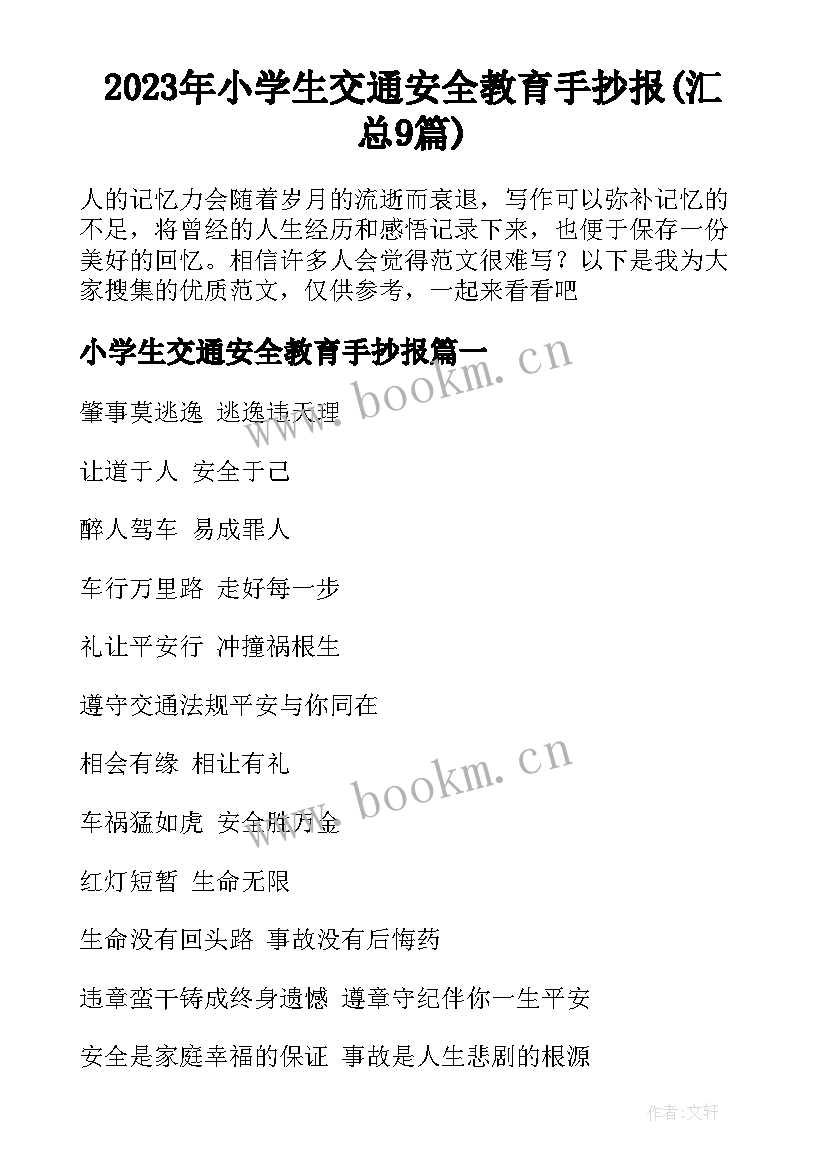 2023年小学生交通安全教育手抄报(汇总9篇)

人的记忆力会随着岁月的流逝而衰退，写作可以弥补记忆的不足，将曾经的人生经历和感悟记录下来，也便于保存一份美好的回忆。相信许多人会觉得范文很难写？以下是我为大家搜集的优质范文，仅供参考，一起来看看吧

小学生交通安全教育手抄报篇一

www.bookm.cn

肇事莫逃逸 逃逸违天理

让道于人 安全于己

醉人驾车 易成罪人

车行万里路 走好每一步

礼让平安行 冲撞祸根生

遵守交通法规平安与你同在

相会有缘 相让有礼

www.bookm.cn

车祸猛如虎 安全胜万金

红灯短暂 生命无限

生命没有回头路 事故没有后悔药

违章蛮干铸成终身遗憾 遵章守纪伴你一生平安

安全是家庭幸福的保证 事故是人生悲剧的根源

作者:文轩